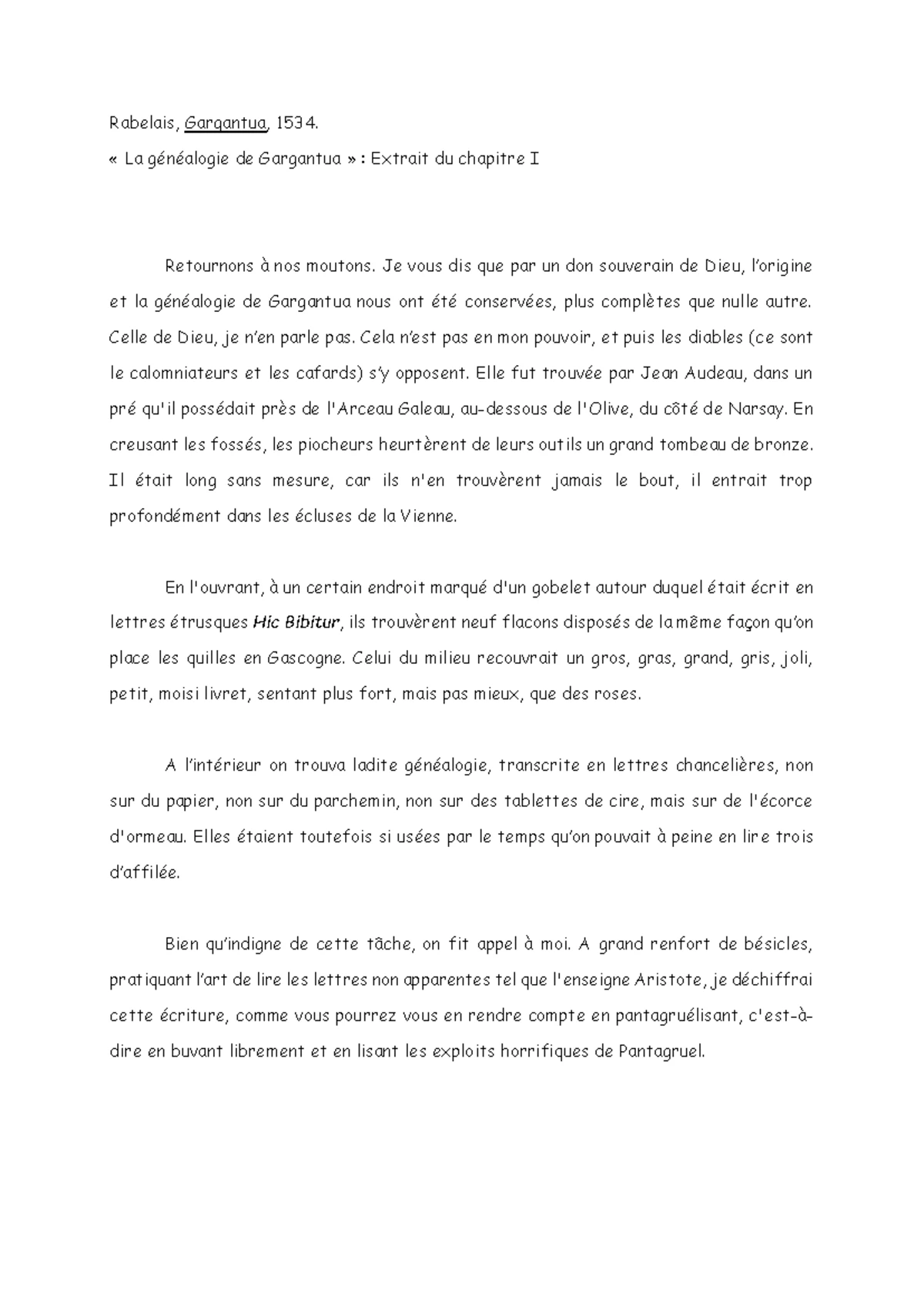 Rabelais, Gargantua, 1534.

« La généalogie de Gargantua » : Extrait du chapitre I

Retournons à nos moutons. Je vous dis que par un don souverain de Dieu, l'origine et la généalogie de Gargantua nous ont été conservées, plus complètes que nulle autre. Celle de Dieu, je n'en parle pas. Cela n'est pas en mon pouvoir, et puis les diables (ce sont le calomniateurs et les cafards) s'y opposent. Elle fut trouvée par Jean Audeau, dans un pré qu'il possédait près de l'Arceau Galeau, au-dessous de l'Olive, du côté de Narsay. En creusant les fossés, les piocheurs heurtèrent de leurs outils un grand tombeau de bronze. Il était long sans mesure, car ils n'en trouvèrent jamais le bout, il entrait trop profondément dans les écluses de la Vienne.

En l'ouvrant, à un certain endroit marqué d'un gobelet autour duquel était écrit en lettres étrusques Hic Bibitur, ils trouvèrent neuf flacons disposés de la même façon qu'on place les quilles en Gascogne. Celui du milieu recouvrait un gros, gras, grand, gris, joli, petit, moisi livret, sentant plus fort, mais pas mieux, que des roses.

A l'intérieur on trouva ladite généalogie, transcrite en lettres chancelières, non sur du papier, non sur du parchemin, non sur des tablettes de cire, mais sur de l'écorce d'ormeau. Elles étaient toutefois si usées par le temps qu'on pouvait à peine en lire trois d'affilée.

Bien qu'indigne de cette tâche, on fit appel à moi. A grand renfort de bésicles, pratiquant l'art de lire les lettres non apparentes tel que l'enseigne Aristote, je déchiffrai cette écriture, comme vous pourrez vous en rendre compte en pantagruélisant, c'est-à-dire en buvant librement et en lisant les exploits horrifiques de Pantagruel.